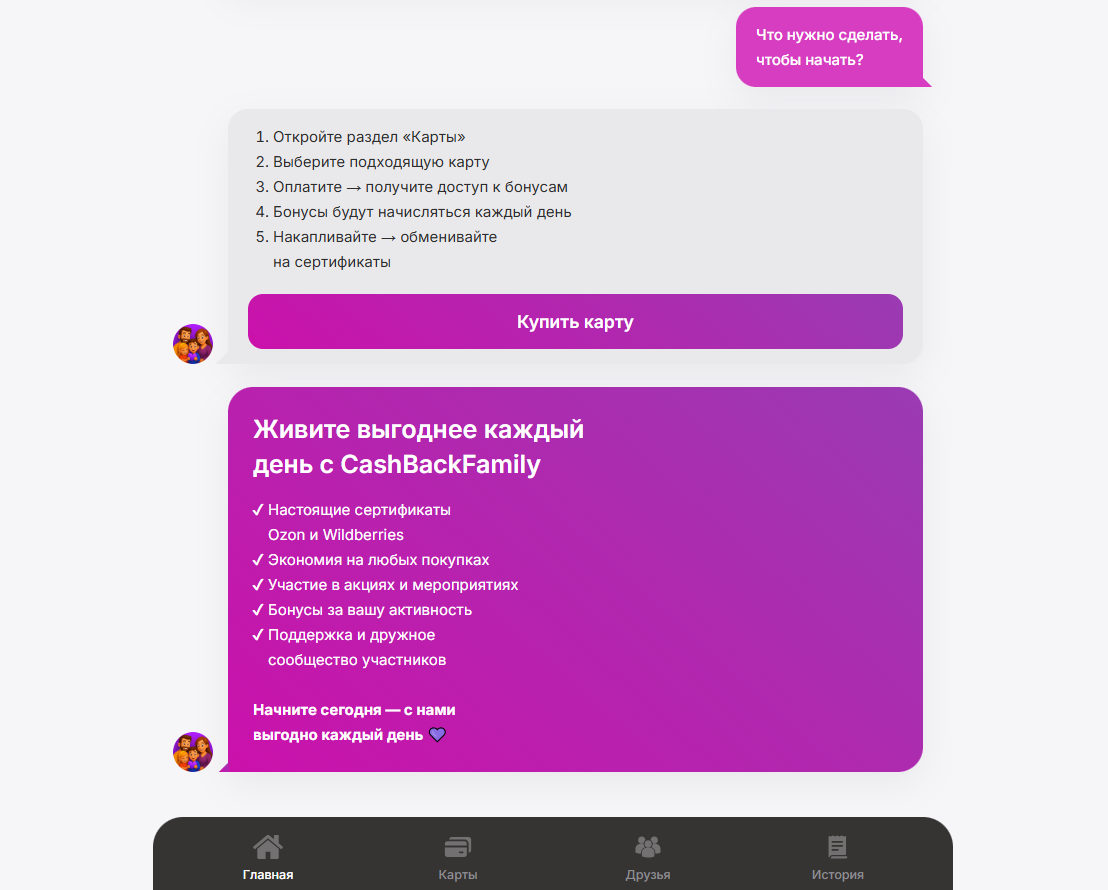 Что нужно сделать, чтобы начать?

1. Откройте раздел «Карты»
2. Выберите подходящую карту
3. Оплатите → получите доступ к бонусам
4. Бонусы будут начисляться каждый день
5. Накапливайте → обменивайте на сертификаты

Купить карту

Живите выгоднее каждый день с CashBackFamily

✓ Настоящие сертификаты Ozon и Wildberries
✓ Экономия на любых покупках
✓ Участие в акциях и мероприятиях
✓ Бонусы за вашу активность
✓ Поддержка и дружное сообщество участников

Начните сегодня — с нами выгодно каждый день 💜

Главная
Карты
Друзья
История